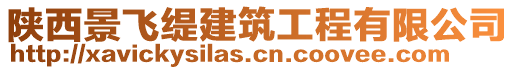 陕西景飞缇建筑工程有限公司
http://xavickysilas.cn.coovee.com